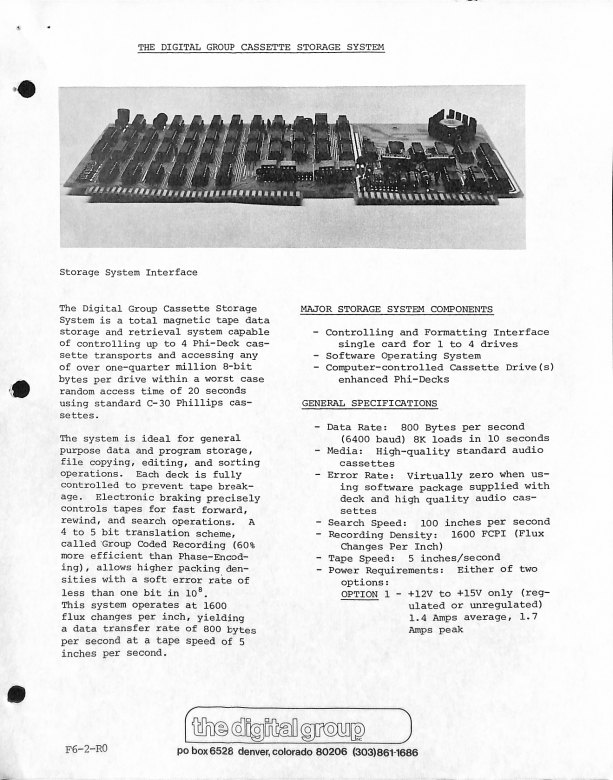 THE DIGITAL GROUP CASSETTE STORAGE SYSTEM

Storage System Interface

The Digital Group Cassette Storage System is a total magnetic tape data storage and retrieval system capable of controlling up to 4 Phi-Deck cassette transports and accessing any of over one-quarter million 8-bit bytes per drive within a worst case random access time of 20 seconds using standard C-30 Phillips cassettes.

The system is ideal for general purpose data and program storage, file copying, editing, and sorting operations. Each deck is fully controlled to prevent tape breakage. Electronic braking precisely controls tapes for fast forward, rewind, and search operations. A 4 to 5 bit translation scheme, called Group Coded Recording (60% more efficient than Phase-Encoding), allows higher packing densities with a soft error rate of less than one bit in $10^8$.
This system operates at 1600 flux changes per inch, yielding a data transfer rate of 800 bytes per second at a tape speed of 5 inches per second.

MAJOR STORAGE SYSTEM COMPONENTS

- Controlling and Formatting Interface single card for 1 to 4 drives
- Software Operating System
- Computer-controlled Cassette Drive(s) enhanced Phi-Decks

GENERAL SPECIFICATIONS

- Data Rate: 800 Bytes per second (6400 baud) 8K loads in 10 seconds
- Media: High-quality standard audio cassettes
- Error Rate: Virtually zero when using software package supplied with deck and high quality audio cassettes
- Search Speed: 100 inches per second
- Recording Density: 1600 FCPI (Flux Changes Per Inch)
- Tape Speed: 5 inches/second
- Power Requirements: Either of two options:
OPTION 1 - +12V to +15V only (regulated or unregulated) 1.4 Amps average, 1.7 Amps peak

F6-2-R0

the digital group

po box 6528 denver, colorado 80206 (303)861-1686